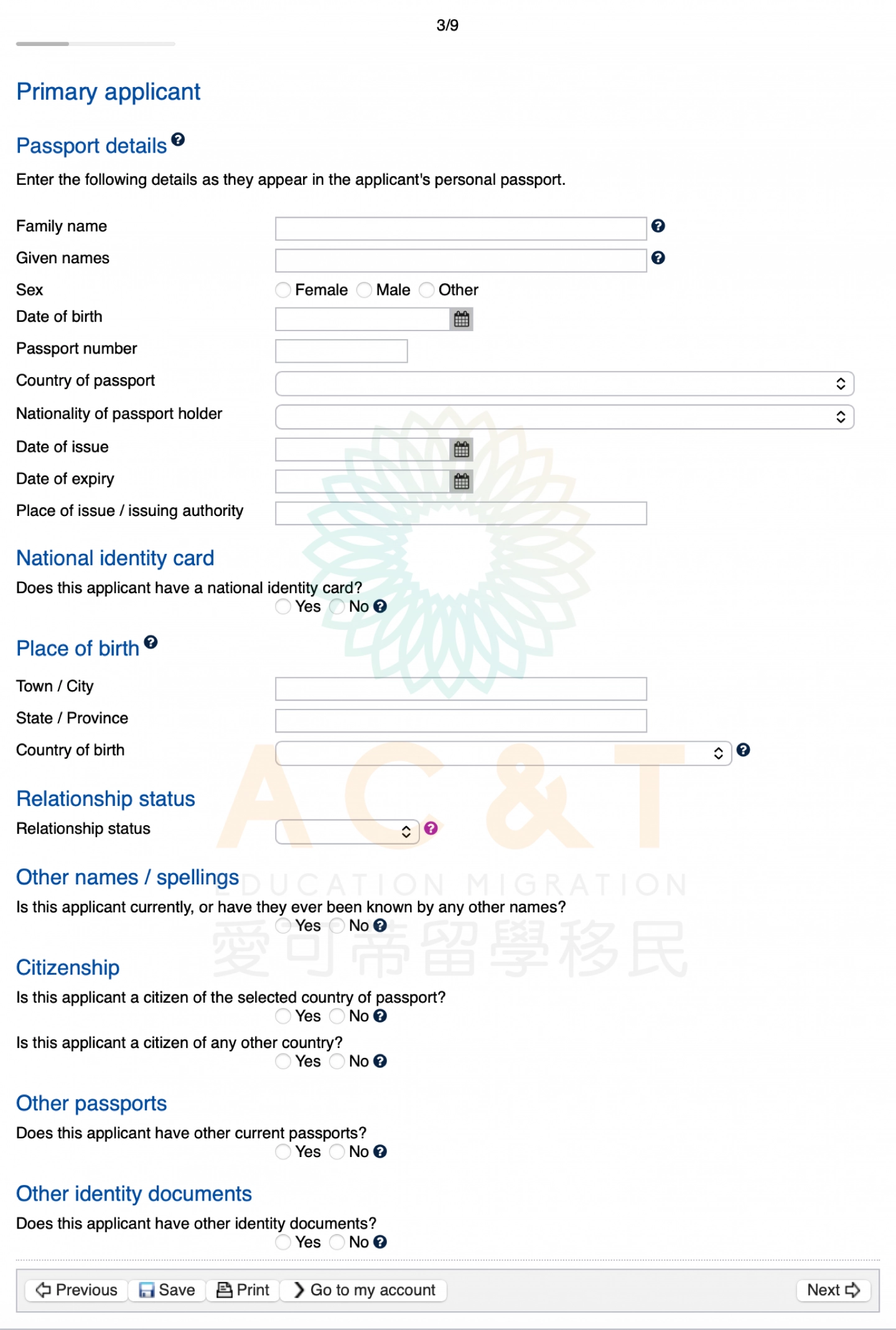 3/9

Primary applicant

Passport details

Enter the following details as they appear in the applicant's personal passport.

Family name

Given names

Sex Female Male Other

Date of birth

Passport number

Country of passport

Nationality of passport holder

Date of issue

Date of expiry

Place of issue / issuing authority

National identity card

Does this applicant have a national identity card?
Yes No

Place of birth

Town / City

State / Province

Country of birth

Relationship status

Relationship status

Other names / spellings

Is this applicant currently, or have they ever been known by any other names?
Yes No

Citizenship

Is this applicant a citizen of the selected country of passport?
Yes No

Is this applicant a citizen of any other country?
Yes No

Other passports

Does this applicant have other current passports?
Yes No

Other identity documents

Does this applicant have other identity documents?
Yes No

Previous Save Print Go to my account Next

AC&T EDUCATION MIGRATION 愛可帝留學移民